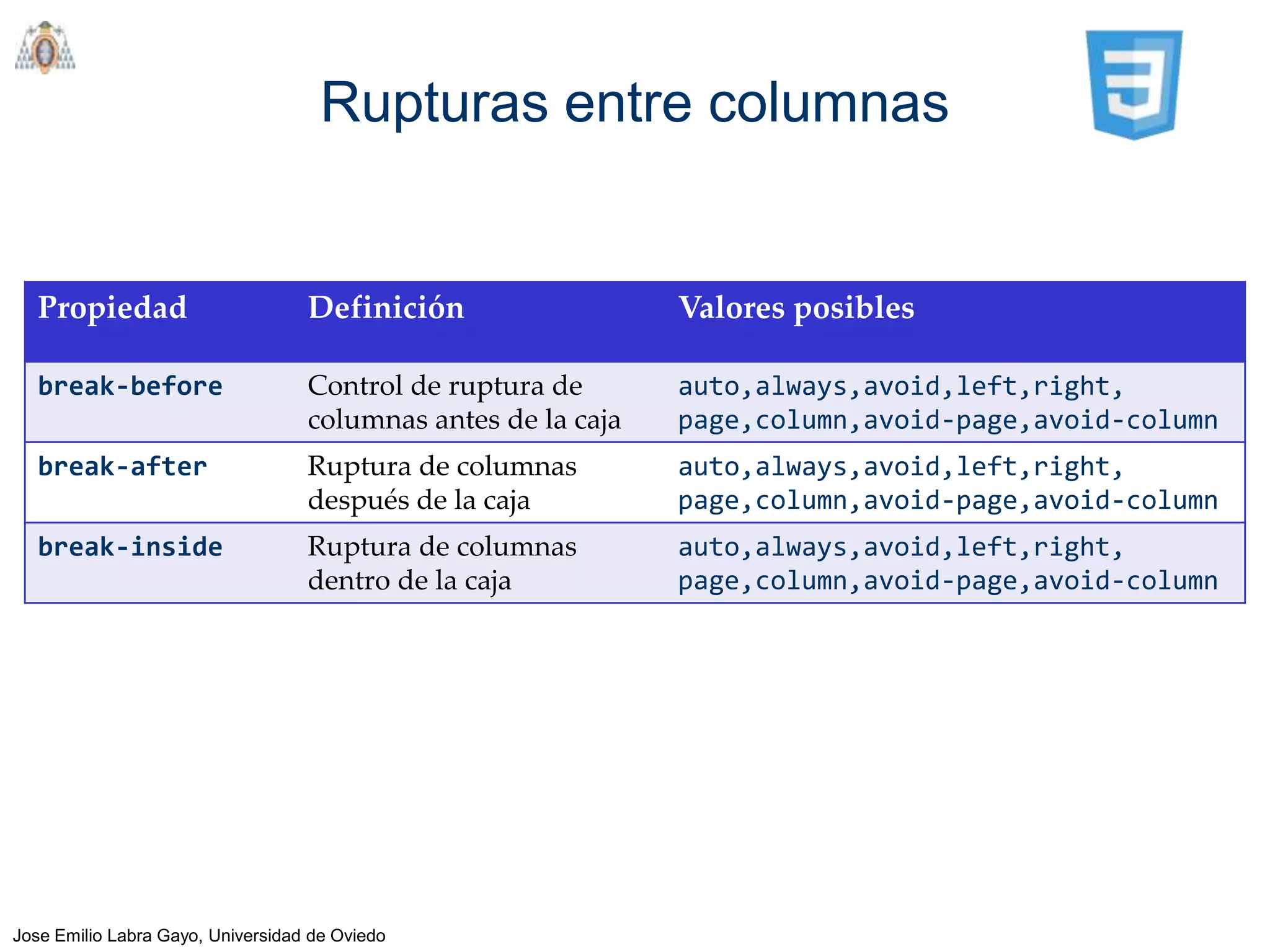 Rupturas entre columnas

| Propiedad | Definición | Valores posibles |
|---|---|---|
| break-before | Control de ruptura de columnas antes de la caja | auto,always,avoid,left,right, page,column,avoid-page,avoid-column |
| break-after | Ruptura de columnas después de la caja | auto,always,avoid,left,right, page,column,avoid-page,avoid-column |
| break-inside | Ruptura de columnas dentro de la caja | auto,always,avoid,left,right, page,column,avoid-page,avoid-column |

Jose Emilio Labra Gayo, Universidad de Oviedo